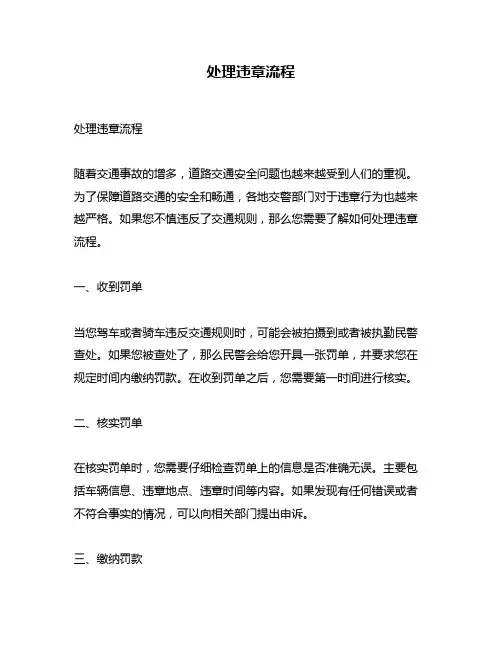 处理违章流程

处理违章流程

随着交通事故的增多，道路交通安全问题也越来越受到人们的重视。为了保障道路交通的安全和畅通，各地交警部门对于违章行为也越来越严格。如果您不慎违反了交通规则，那么您需要了解如何处理违章流程。

一、收到罚单

当您驾车或者骑车违反交通规则时，可能会被拍摄到或者被执勤民警查处。如果您被查处了，那么民警会给您开具一张罚单，并要求您在规定时间内缴纳罚款。在收到罚单之后，您需要第一时间进行核实。

二、核实罚单

在核实罚单时，您需要仔细检查罚单上的信息是否准确无误。主要包括车辆信息、违章地点、违章时间等内容。如果发现有任何错误或者不符合事实的情况，可以向相关部门提出申诉。

三、缴纳罚款